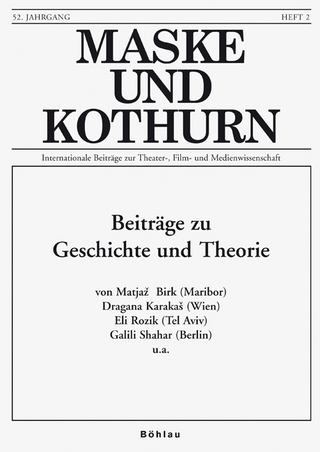 52. JAHRGANG HEFT 2

MASKE UND KOTHURN

Internationale Beiträge zur Theater-, Film- und Medienwissenschaft

Beiträge zu Geschichte und Theorie

von Matjaž Birk (Maribor)
Dragana Karakaš (Wien)
Eli Rozik (Tel Aviv)
Galili Shahar (Berlin)
u.a.

Böhlau